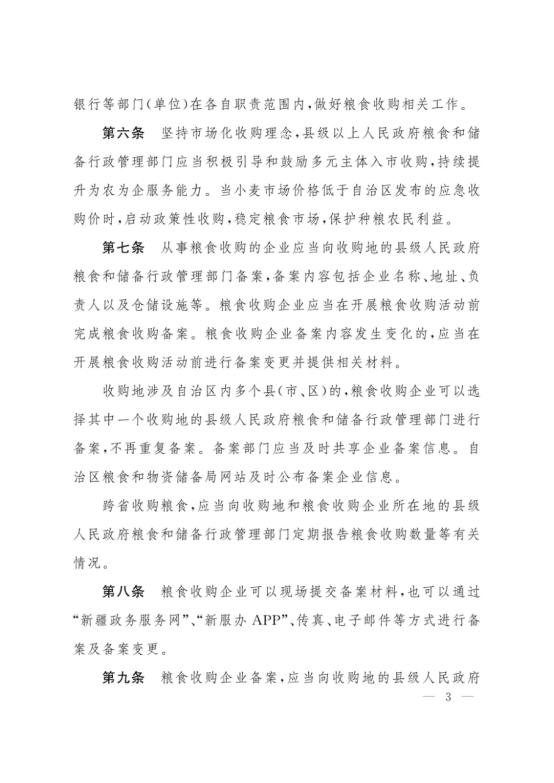 银行等部门(单位)在各自职责范围内,做好粮食收购相关工作。

第六条　坚持市场化收购理念,县级以上人民政府粮食和储备行政管理部门应当积极引导和鼓励多元主体入市收购,持续提升为农为企服务能力。当小麦市场价格低于自治区发布的应急收购价时,启动政策性收购,稳定粮食市场,保护种粮农民利益。

第七条　从事粮食收购的企业应当向收购地的县级人民政府粮食和储备行政管理部门备案,备案内容包括企业名称、地址、负责人以及仓储设施等。粮食收购企业应当在开展粮食收购活动前完成粮食收购备案。粮食收购企业备案内容发生变化的,应当在开展粮食收购活动前进行备案变更并提供相关材料。

收购地涉及自治区内多个县(市、区)的,粮食收购企业可以选择其中一个收购地的县级人民政府粮食和储备行政管理部门进行备案,不再重复备案。备案部门应当及时共享企业备案信息。自治区粮食和物资储备局网站及时公布备案企业信息。

跨省收购粮食,应当向收购地和粮食收购企业所在地的县级人民政府粮食和储备行政管理部门定期报告粮食收购数量等有关情况。

第八条　粮食收购企业可以现场提交备案材料,也可以通过“新疆政务服务网”、“新服办 APP”、传真、电子邮件等方式进行备案及备案变更。

第九条　粮食收购企业备案,应当向收购地的县级人民政府

— 3 —